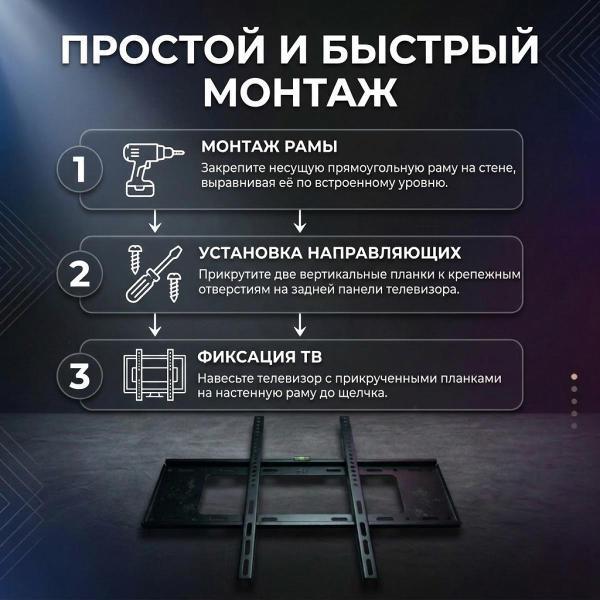 ПРОСТОЙ И БЫСТРЫЙ МОНТАЖ

1

МОНТАЖ РАМЫ

Закрепите несущую прямоугольную раму на стене, выравнивая её по встроенному уровню.

2

УСТАНОВКА НАПРАВЛЯЮЩИХ

Прикрутите две вертикальные планки к крепежным отверстиям на задней панели телевизора.

3

ФИКСАЦИЯ ТВ

Навесьте телевизор с прикрученными планками на настенную раму до щелчка.